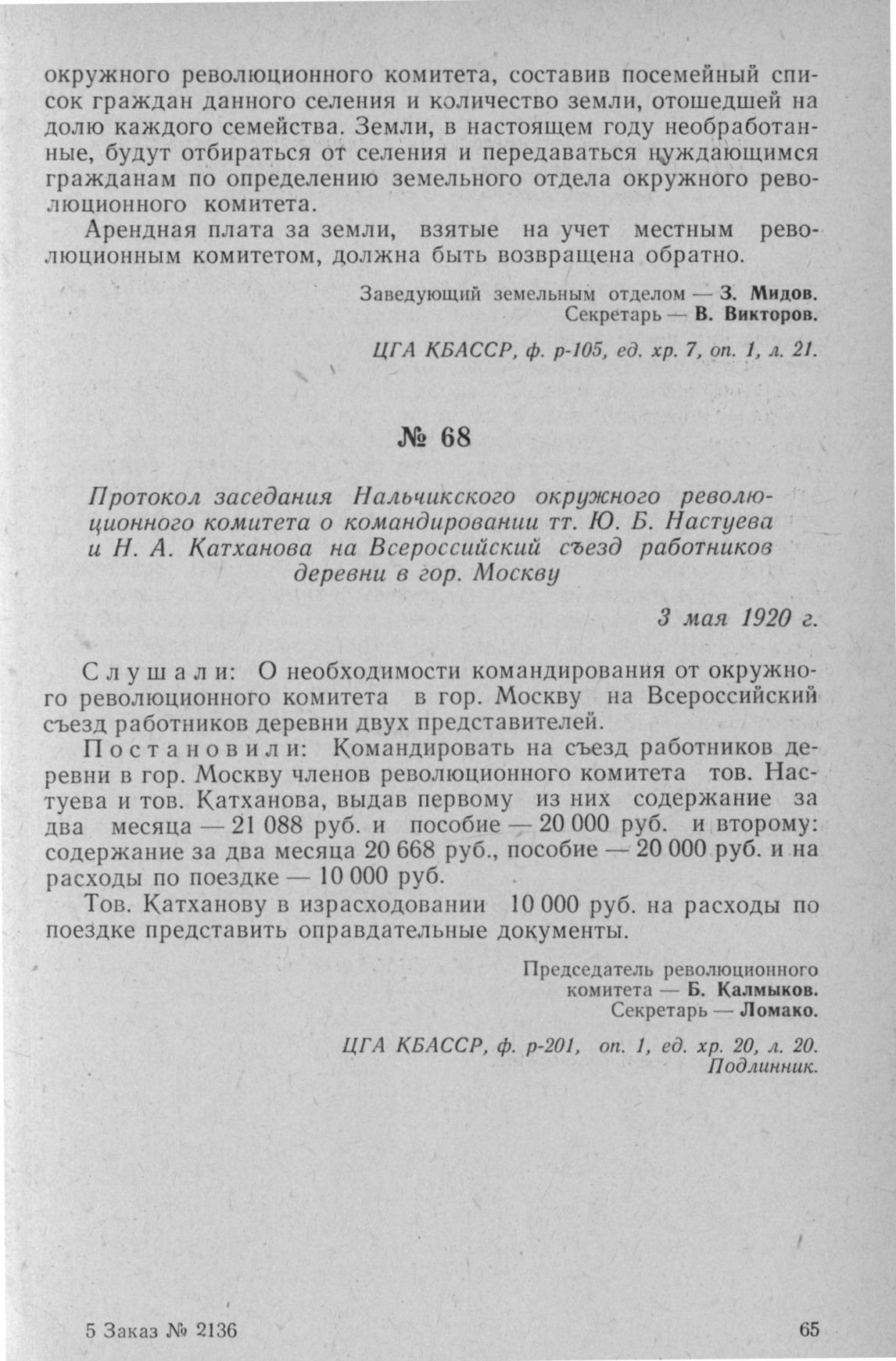 окружного революционного комитета, составив посемейный список граждан данного селения и количество земли, отошедшей на долю каждого семейства. Земли, в настоящем году необработанные, будут отбираться от селения и передаваться нуждающимся гражданам по определению земельного отдела окружного революционного комитета.

Арендная плата за земли, взятые на учет местным революционным комитетом, должна быть возвращена обратно.

Заведующий земельным отделом — З. Мидов.
Секретарь — В. Викторов.

ЦГА КБАССР, ф. р-105, ед. хр. 7, оп. 1, л. 21.

№ 68

Протокол заседания Нальчикского окружного революционного комитета о командировании тт. Ю. Б. Настуева и Н. А. Катханова на Всероссийский съезд работников деревни в гор. Москву

3 мая 1920 г.

Слушали: О необходимости командирования от окружного революционного комитета в гор. Москву на Всероссийский съезд работников деревни двух представителей.

Постановили: Командировать на съезд работников деревни в гор. Москву членов революционного комитета тов. Настуева и тов. Катханова, выдав первому из них содержание за два месяца — 21 088 руб. и пособие — 20 000 руб. и второму: содержание за два месяца 20 668 руб., пособие — 20 000 руб. и на расходы по поездке — 10 000 руб.

Тов. Катханову в израсходовании 10 000 руб. на расходы по поездке представить оправдательные документы.

Председатель революционного комитета — Б. Калмыков.
Секретарь — Ломако.

ЦГА КБАССР, ф. р-201, оп. 1, ед. хр. 20, л. 20.
Подлинник.

5 Заказ № 2136

65